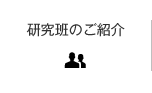 研究班のご紹介